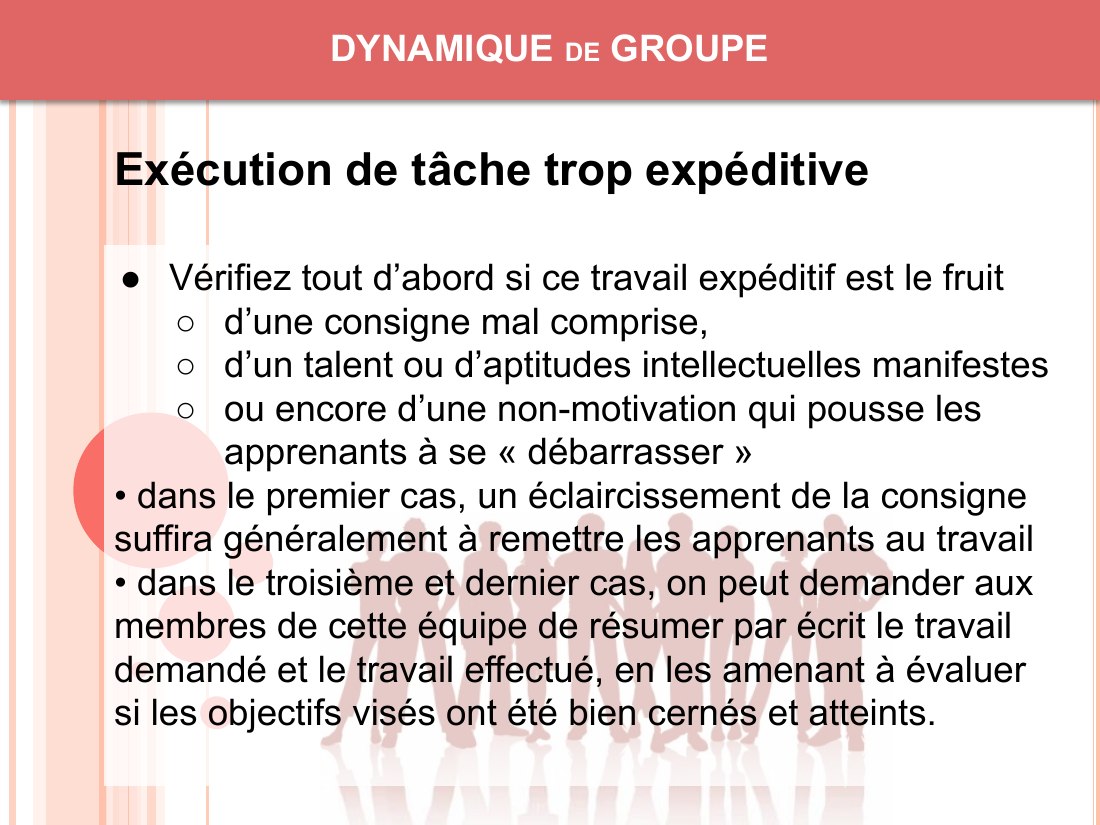 DYNAMIQUE DE GROUPE

Exécution de tâche trop expéditive

● Vérifiez tout d’abord si ce travail expéditif est le fruit
○ d’une consigne mal comprise,
○ d’un talent ou d’aptitudes intellectuelles manifestes
○ ou encore d’une non-motivation qui pousse les apprenants à se « débarrasser »
• dans le premier cas, un éclaircissement de la consigne suffira généralement à remettre les apprenants au travail
• dans le troisième et dernier cas, on peut demander aux membres de cette équipe de résumer par écrit le travail demandé et le travail effectué, en les amenant à évaluer si les objectifs visés ont été bien cernés et atteints.